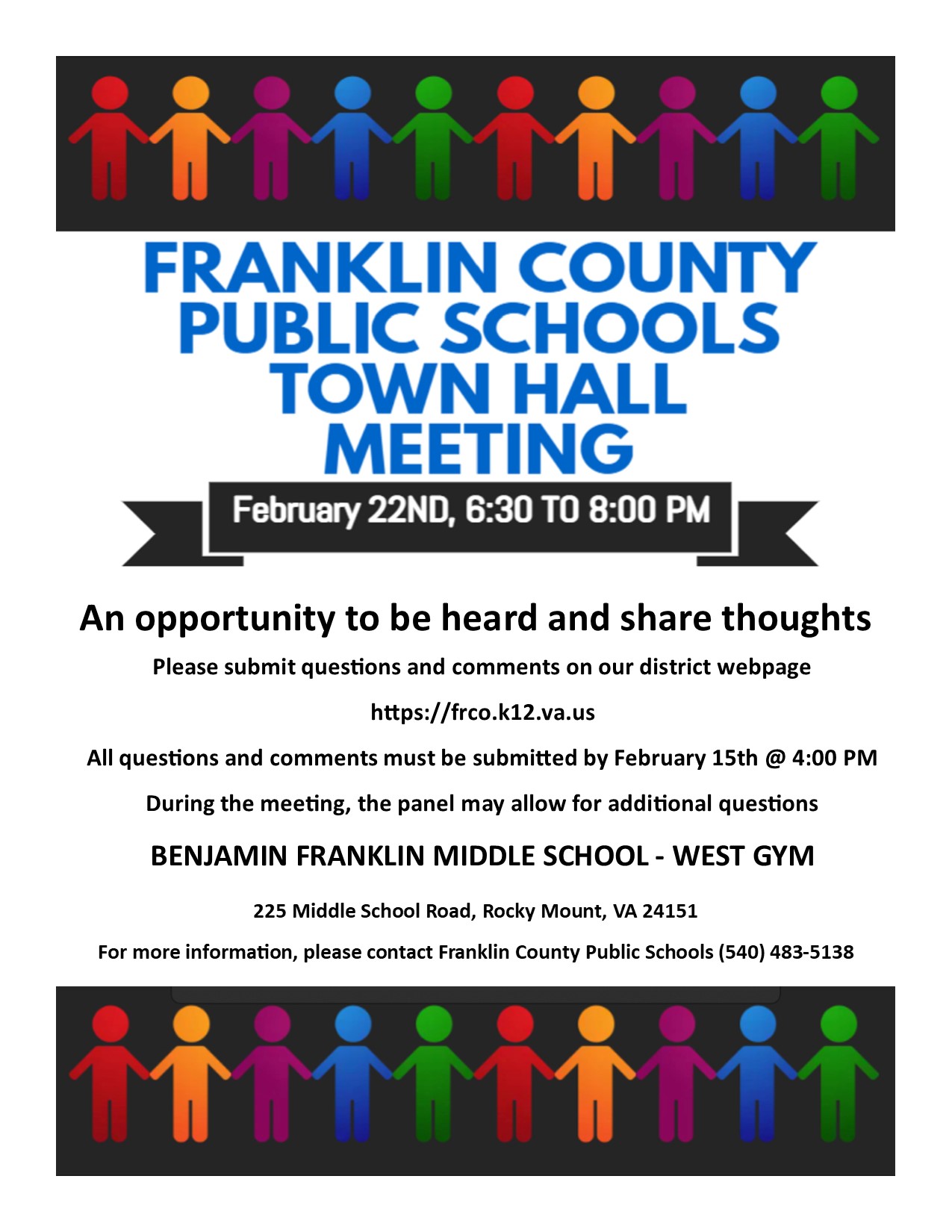 FRANKLIN COUNTY PUBLIC SCHOOLS TOWN HALL MEETING

February 22ND, 6:30 TO 8:00 PM

An opportunity to be heard and share thoughts

Please submit questions and comments on our district webpage

https://frco.k12.va.us

All questions and comments must be submitted by February 15th @ 4:00 PM

During the meeting, the panel may allow for additional questions

BENJAMIN FRANKLIN MIDDLE SCHOOL - WEST GYM

225 Middle School Road, Rocky Mount, VA 24151

For more information, please contact Franklin County Public Schools (540) 483-5138